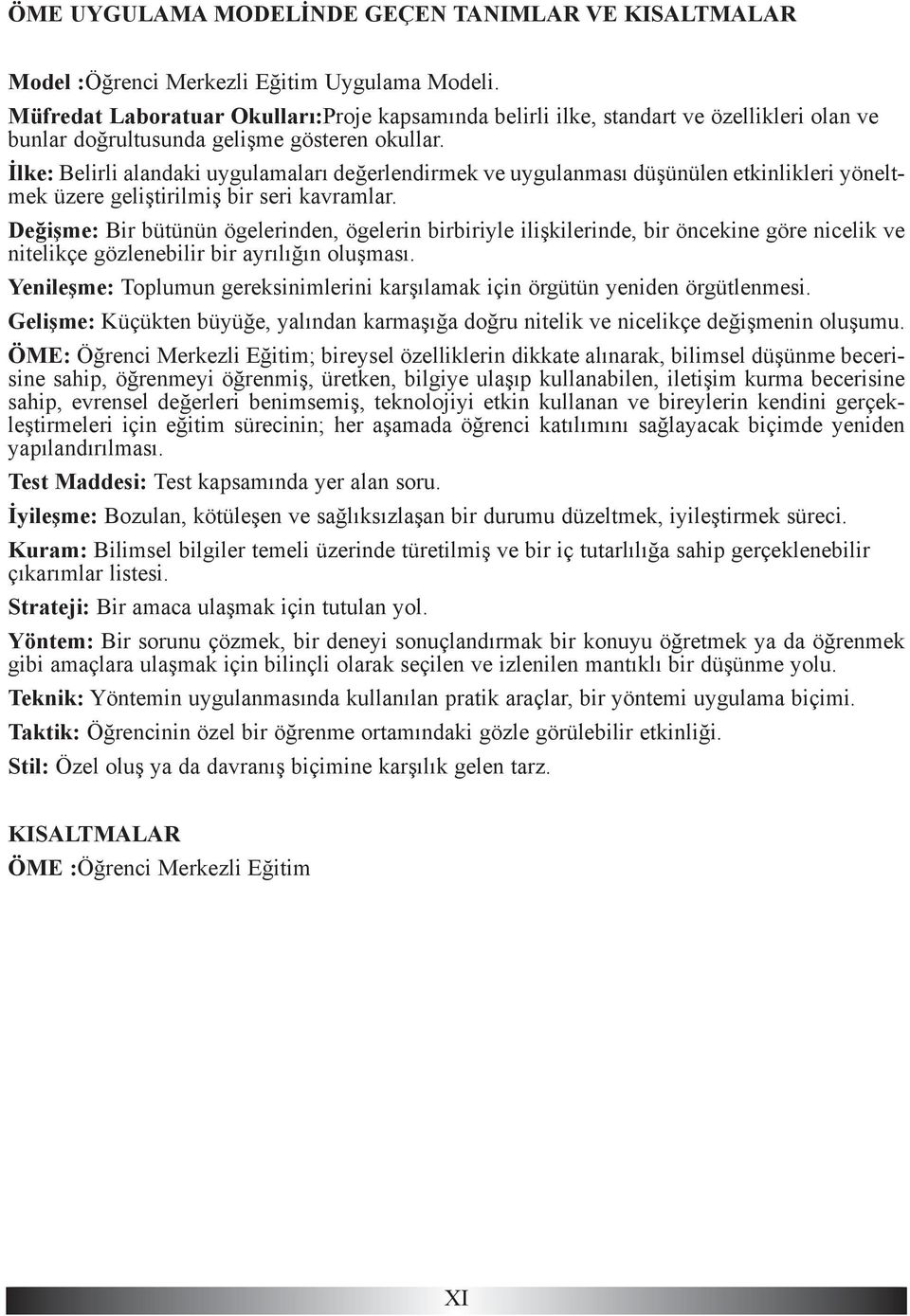 ÖME UYGULAMA MODELİNDE GEÇEN TANIMLAR VE KISALTMALAR

Model :Öğrenci Merkezli Eğitim Uygulama Modeli.

Müfredat Laboratuar Okulları:Proje kapsamında belirli ilke, standart ve özellikleri olan ve bunlar doğrultusunda gelişme gösteren okullar.

İlke: Belirli alandaki uygulamaları değerlendirmek ve uygulanması düşünülen etkinlikleri yöneltmek üzere geliştirilmiş bir seri kavramlar.

Değişme: Bir bütünün ögelerinden, ögelerin birbiriyle ilişkilerinde, bir öncekine göre nicelik ve nitelikçe gözlenebilir bir ayrılığın oluşması.

Yenileşme: Toplumun gereksinimlerini karşılamak için örgütün yeniden örgütlenmesi.

Gelişme: Küçükten büyüğe, yalından karmaşığa doğru nitelik ve nicelikçe değişmenin oluşumu.

ÖME: Öğrenci Merkezli Eğitim; bireysel özelliklerin dikkate alınarak, bilimsel düşünme becerisine sahip, öğrenmeyi öğrenmiş, üretken, bilgiye ulaşıp kullanabilen, iletişim kurma becerisine sahip, evrensel değerleri benimsemiş, teknolojiyi etkin kullanan ve bireylerin kendini gerçekleştirmeleri için eğitim sürecinin; her aşamada öğrenci katılımını sağlayacak biçimde yeniden yapılandırılması.

Test Maddesi: Test kapsamında yer alan soru.

İyileşme: Bozulan, kötüleşen ve sağlıksızlaşan bir durumu düzeltmek, iyileştirmek süreci.

Kuram: Bilimsel bilgiler temeli üzerinde türetilmiş ve bir iç tutarlılığa sahip gerçeklenebilir çıkarımlar listesi.

Strateji: Bir amaca ulaşmak için tutulan yol.

Yöntem: Bir sorunu çözmek, bir deneyi sonuçlandırmak bir konuyu öğretmek ya da öğrenmek gibi amaçlara ulaşmak için bilinçli olarak seçilen ve izlenilen mantıklı bir düşünme yolu.

Teknik: Yöntemin uygulanmasında kullanılan pratik araçlar, bir yöntemi uygulama biçimi.

Taktik: Öğrencinin özel bir öğrenme ortamındaki gözle görülebilir etkinliği.

Stil: Özel oluş ya da davranış biçimine karşılık gelen tarz.

KISALTMALAR
ÖME :Öğrenci Merkezli Eğitim

XI